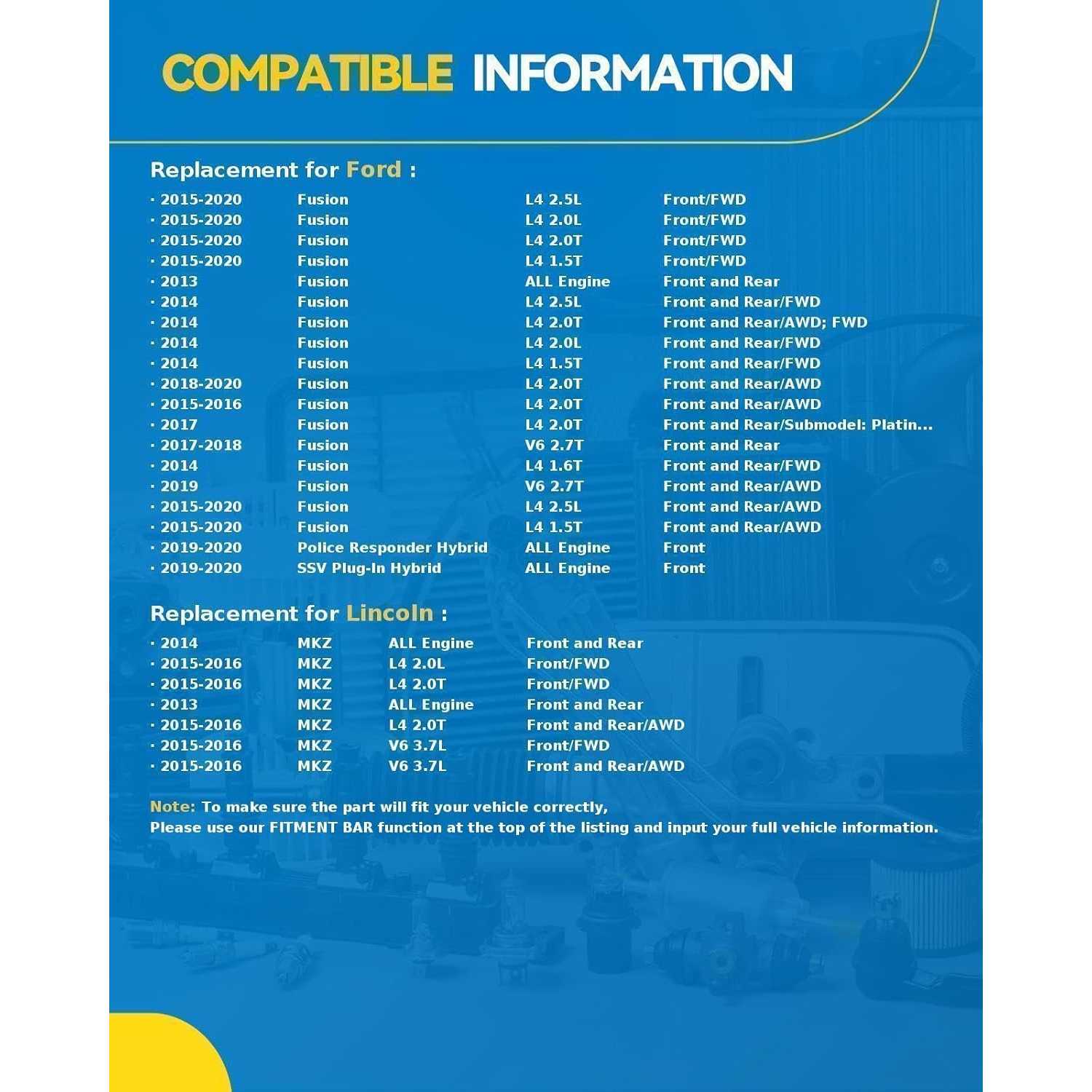 COMPATIBLE INFORMATION

Replacement for Ford :

| · 2015-2020 | Fusion | L4 2.5L | Front/FWD |
|---|---|---|---|
| · 2015-2020 | Fusion | L4 2.0L | Front/FWD |
| · 2015-2020 | Fusion | L4 2.0T | Front/FWD |
| · 2015-2020 | Fusion | L4 1.5T | Front/FWD |
| · 2013 | Fusion | ALL Engine | Front and Rear |
| · 2014 | Fusion | L4 2.5L | Front and Rear/FWD |
| · 2014 | Fusion | L4 2.0T | Front and Rear/AWD; FWD |
| · 2014 | Fusion | L4 2.0L | Front and Rear/FWD |
| · 2014 | Fusion | L4 1.5T | Front and Rear/FWD |
| · 2018-2020 | Fusion | L4 2.0T | Front and Rear/AWD |
| · 2015-2016 | Fusion | L4 2.0T | Front and Rear/AWD |
| · 2017 | Fusion | L4 2.0T | Front and Rear/Submodel: Platin... |
| · 2017-2018 | Fusion | V6 2.7T | Front and Rear |
| · 2014 | Fusion | L4 1.6T | Front and Rear/FWD |
| · 2019 | Fusion | V6 2.7T | Front and Rear/AWD |
| · 2015-2020 | Fusion | L4 2.5L | Front and Rear/AWD |
| · 2015-2020 | Fusion | L4 1.5T | Front and Rear/AWD |
| · 2019-2020 | Police Responder Hybrid | ALL Engine | Front |
| · 2019-2020 | SSV Plug-In Hybrid | ALL Engine | Front |

Replacement for Lincoln :

| · 2014 | MKZ | ALL Engine | Front and Rear |
|---|---|---|---|
| · 2015-2016 | MKZ | L4 2.0L | Front/FWD |
| · 2015-2016 | MKZ | L4 2.0T | Front/FWD |
| · 2013 | MKZ | ALL Engine | Front and Rear |
| · 2015-2016 | MKZ | L4 2.0T | Front and Rear/AWD |
| · 2015-2016 | MKZ | V6 3.7L | Front/FWD |
| · 2015-2016 | MKZ | V6 3.7L | Front and Rear/AWD |

Note: To make sure the part will fit your vehicle correctly,
Please use our FITMENT BAR function at the top of the listing and input your full vehicle information.